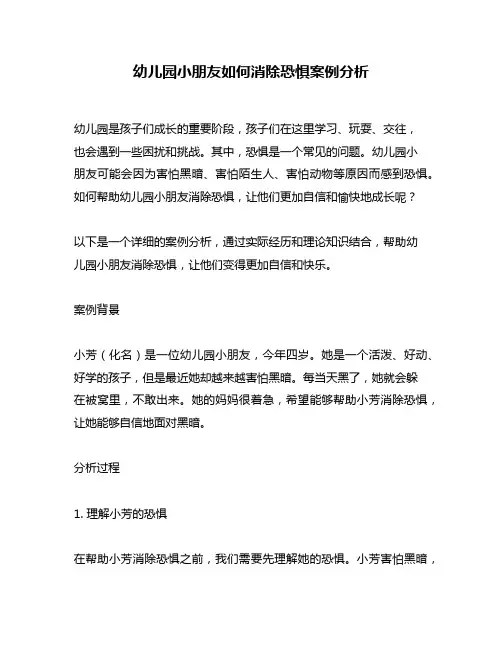 幼儿园小朋友如何消除恐惧案例分析

幼儿园是孩子们成长的重要阶段，孩子们在这里学习、玩耍、交往，也会遇到一些困扰和挑战。其中，恐惧是一个常见的问题。幼儿园小朋友可能会因为害怕黑暗、害怕陌生人、害怕动物等原因而感到恐惧。如何帮助幼儿园小朋友消除恐惧，让他们更加自信和愉快地成长呢？

以下是一个详细的案例分析，通过实际经历和理论知识结合，帮助幼儿园小朋友消除恐惧，让他们变得更加自信和快乐。

案例背景

小芳（化名）是一位幼儿园小朋友，今年四岁。她是一个活泼、好动、好学的孩子，但是最近她却越来越害怕黑暗。每当天黑了，她就会躲在被窝里，不敢出来。她的妈妈很着急，希望能够帮助小芳消除恐惧，让她能够自信地面对黑暗。

分析过程

1. 理解小芳的恐惧

在帮助小芳消除恐惧之前，我们需要先理解她的恐惧。小芳害怕黑暗，